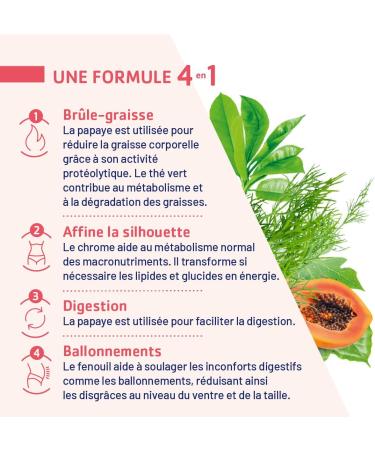 UNE FORMULE 4 en 1

1
Brûle-graisse
La papaye est utilisée pour réduire la graisse corporelle grâce à son activité protéolytique. Le thé vert contribue au métabolisme et à la dégradation des graisses.

2
Affine la silhouette
Le chrome aide au métabolisme normal des macronutriments. Il transforme si nécessaire les lipides et glucides en énergie.

3
Digestion
La papaye est utilisée pour faciliter la digestion.

4
Ballonnements
Le fenouil aide à soulager les inconforts digestifs comme les ballonnements, réduisant ainsi les disgrâces au niveau du ventre et de la taille.